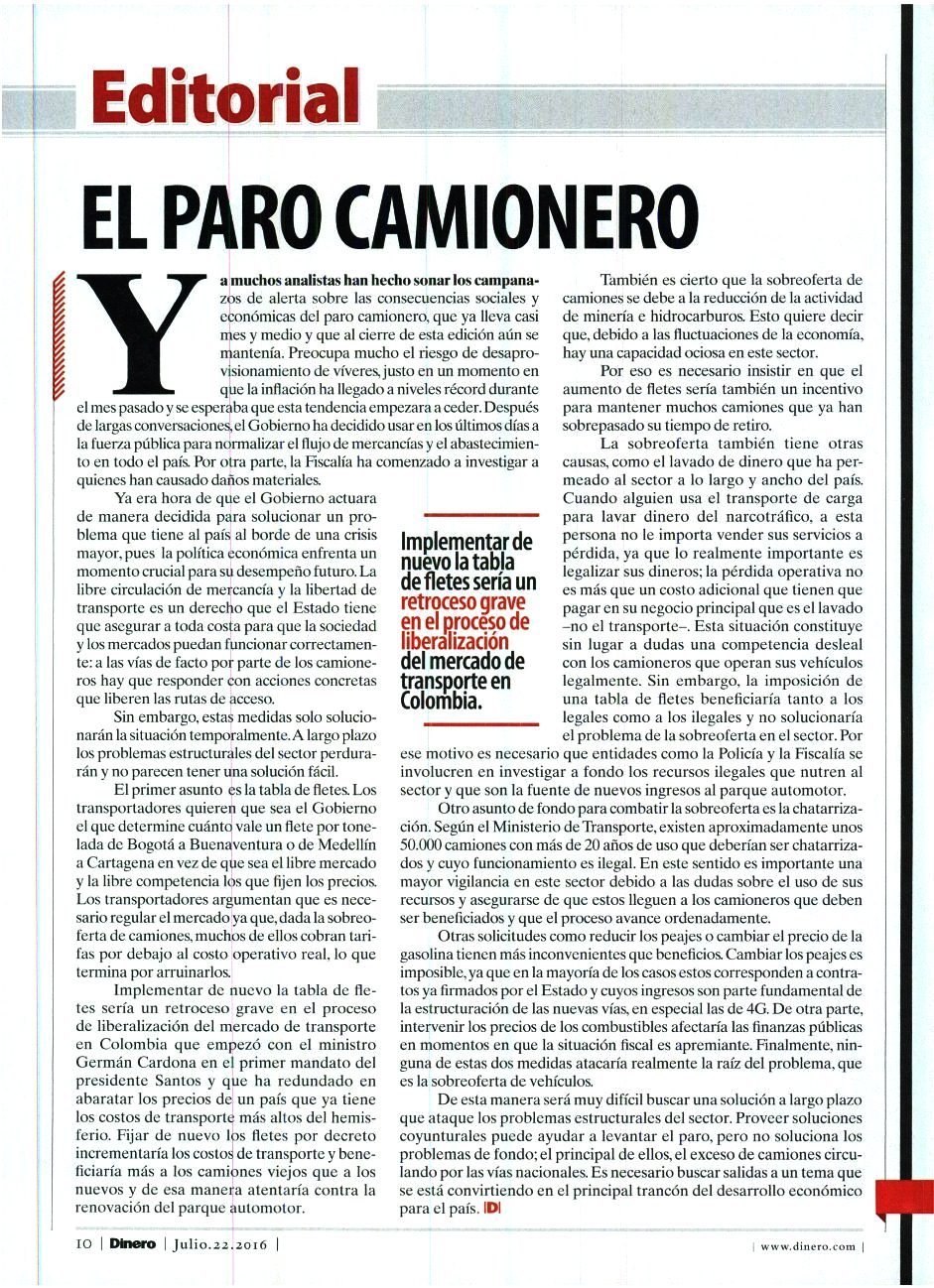 Editorial

EL PARO CAMIONERO

Ya muchos analistas han hecho sonar los campanazos de alerta sobre las consecuencias sociales y económicas del paro camionero, que ya lleva casi mes y medio y que al cierre de esta edición aún se mantenía. Preocupa mucho el riesgo de desaprovisionamiento de víveres, justo en un momento en que la inflación ha llegado a niveles récord durante el mes pasado y se esperaba que esta tendencia empezara a ceder. Después de largas conversaciones, el Gobierno ha decidido usar en los últimos días a la fuerza pública para normalizar el flujo de mercancías y el abastecimiento en todo el país. Por otra parte, la Fiscalía ha comenzado a investigar a quienes han causado daños materiales.

Ya era hora de que el Gobierno actuara de manera decidida para solucionar un problema que tiene al país al borde de una crisis mayor, pues la política económica enfrenta un momento crucial para su desempeño futuro. La libre circulación de mercancía y la libertad de transporte es un derecho que el Estado tiene que asegurar a toda costa para que la sociedad y los mercados puedan funcionar correctamente: a las vías de facto por parte de los camioneros hay que responder con acciones concretas que liberen las rutas de acceso.

Sin embargo, estas medidas solo solucionarán la situación temporalmente. A largo plazo los problemas estructurales del sector perdurarán y no parecen tener una solución fácil.

El primer asunto es la tabla de fletes. Los transportadores quieren que sea el Gobierno el que determine cuánto vale un flete por tonelada de Bogotá a Buenaventura o de Medellín a Cartagena en vez de que sea el libre mercado y la libre competencia los que fijen los precios. Los transportadores argumentan que es necesario regular el mercado ya que, dada la sobreoferta de camiones, muchos de ellos cobran tarifas por debajo al costo operativo real, lo que termina por arruinarlos.

Implementar de nuevo la tabla de fletes sería un retroceso grave en el proceso de liberalización del mercado de transporte en Colombia que empezó con el ministro Germán Cardona en el primer mandato del presidente Santos y que ha redundado en abaratar los precios de un país que ya tiene los costos de transporte más altos del hemisferio. Fijar de nuevo los fletes por decreto incrementaría los costos de transporte y beneficiaría más a los camiones viejos que a los nuevos y de esa manera atentaría contra la renovación del parque automotor.

Implementar de nuevo la tabla de fletes sería un retroceso grave en el proceso de liberalización del mercado de transporte en Colombia.

También es cierto que la sobreoferta de camiones se debe a la reducción de la actividad de minería e hidrocarburos. Esto quiere decir que, debido a las fluctuaciones de la economía, hay una capacidad ociosa en este sector.

Por eso es necesario insistir en que el aumento de fletes sería también un incentivo para mantener muchos camiones que ya han sobrepasado su tiempo de retiro.

La sobreoferta también tiene otras causas, como el lavado de dinero que ha permeado al sector a lo largo y ancho del país. Cuando alguien usa el transporte de carga para lavar dinero del narcotráfico, a esta persona no le importa vender sus servicios a pérdida, ya que lo realmente importante es legalizar sus dineros; la pérdida operativa no es más que un costo adicional que tienen que pagar en su negocio principal que es el lavado –no el transporte–. Esta situación constituye sin lugar a dudas una competencia desleal con los camioneros que operan sus vehículos legalmente. Sin embargo, la imposición de una tabla de fletes beneficiaría tanto a los legales como a los ilegales y no solucionaría el problema de la sobreoferta en el sector. Por ese motivo es necesario que entidades como la Policía y la Fiscalía se involucren en investigar a fondo los recursos ilegales que nutren al sector y que son la fuente de nuevos ingresos al parque automotor.

Otro asunto de fondo para combatir la sobreoferta es la chatarrización. Según el Ministerio de Transporte, existen aproximadamente unos 50.000 camiones con más de 20 años de uso que deberían ser chatarrizados y cuyo funcionamiento es ilegal. En este sentido es importante una mayor vigilancia en este sector debido a las dudas sobre el uso de sus recursos y asegurarse de que estos lleguen a los camioneros que deben ser beneficiados y que el proceso avance ordenadamente.

Otras solicitudes como reducir los peajes o cambiar el precio de la gasolina tienen más inconvenientes que beneficios. Cambiar los peajes es imposible, ya que en la mayoría de los casos estos corresponden a contratos ya firmados por el Estado y cuyos ingresos son parte fundamental de la estructuración de las nuevas vías, en especial las de 4G. De otra parte, intervenir los precios de los combustibles afectaría las finanzas públicas en momentos en que la situación fiscal es apremiante. Finalmente, ninguna de estas dos medidas atacaría realmente la raíz del problema, que es la sobreoferta de vehículos.

De esta manera será muy difícil buscar una solución a largo plazo que ataque los problemas estructurales del sector. Proveer soluciones coyunturales puede ayudar a levantar el paro, pero no soluciona los problemas de fondo; el principal de ellos, el exceso de camiones circulando por las vías nacionales. Es necesario buscar salidas a un tema que se está convirtiendo en el principal trancón del desarrollo económico para el país. D

10 | Dinero | Julio.22.2016 | | www.dinero.com |